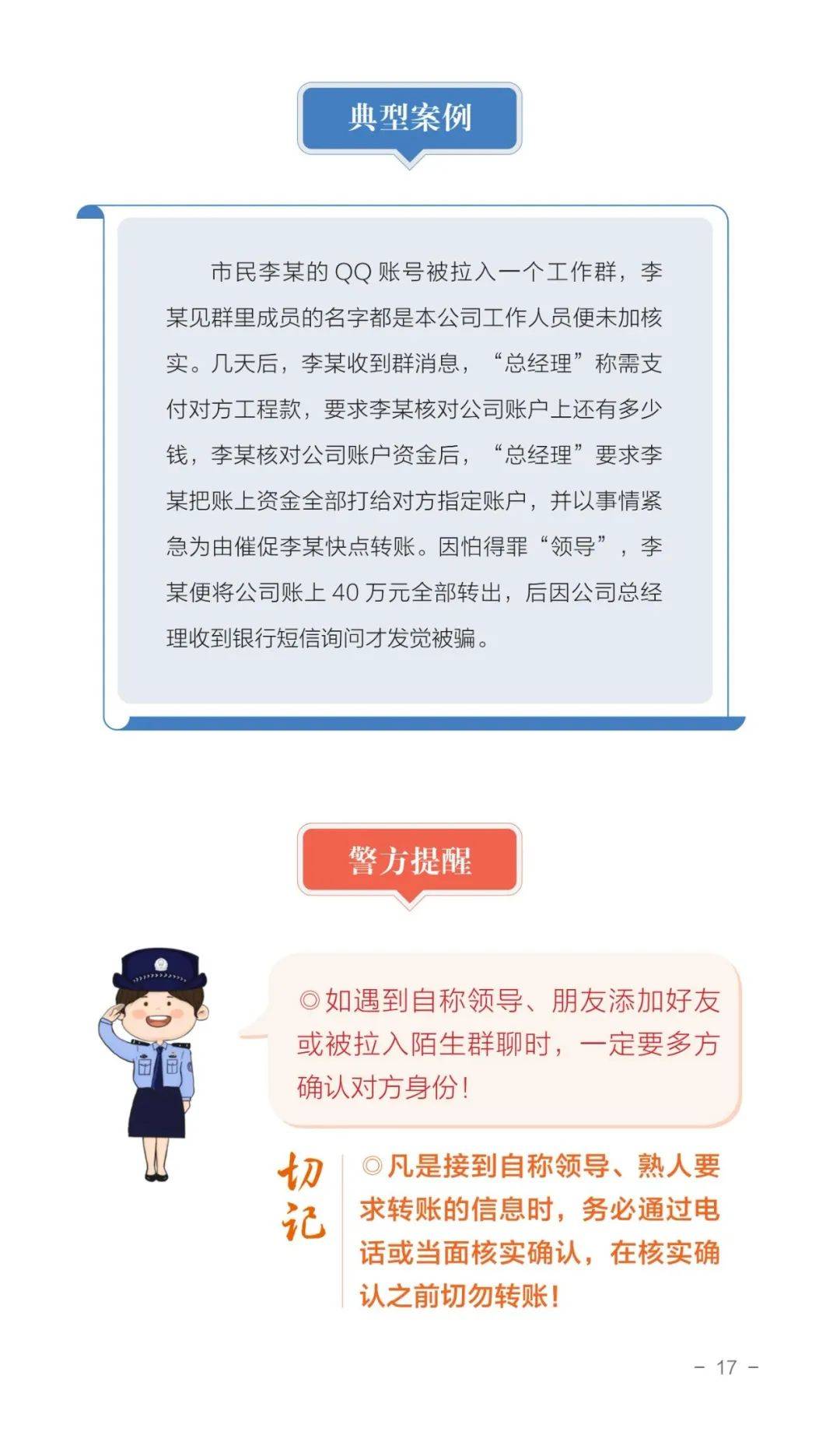 典型案例

市民李某的 QQ 账号被拉入一个工作群，李某见群里成员的名字都是本公司工作人员便未加核实。几天后，李某收到群消息，“总经理”称需支付对方工程款，要求李某核对公司账户上还有多少钱，李某核对公司账户资金后，“总经理”要求李某把账上资金全部打给对方指定账户，并以事情紧急为由催促李某快点转账。因怕得罪“领导”，李某便将公司账上 40 万元全部转出，后因公司总经理收到银行短信询问才发觉被骗。

警方提醒

◎如遇到自称领导、朋友添加好友或被拉入陌生群聊时，一定要多方确认对方身份！

切记

◎凡是接到自称领导、熟人要求转账的信息时，务必通过电话或当面核实确认，在核实确认之前切勿转账！

- 17 -